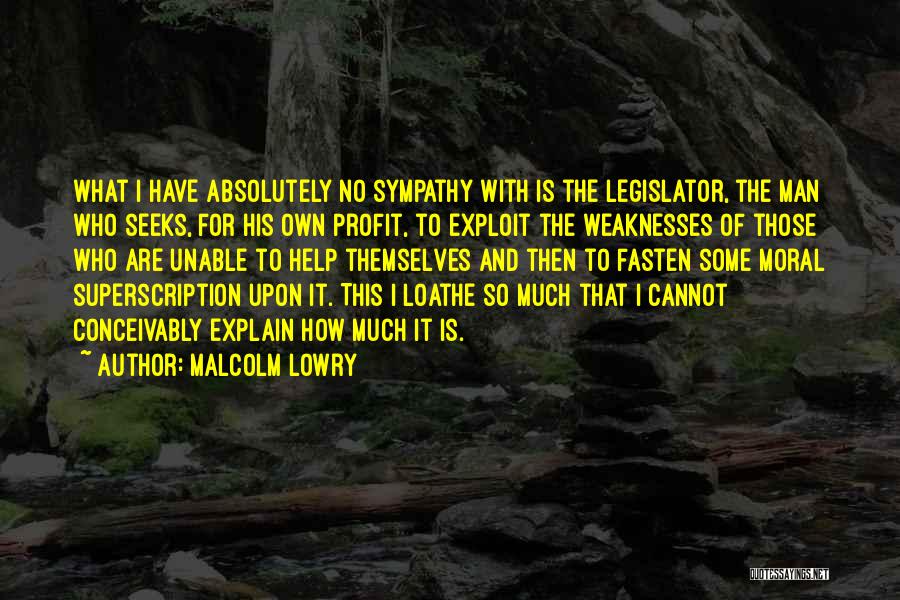 WHAT I HAVE ABSOLUTELY NO SYMPATHY WITH IS THE LEGISLATOR, THE MAN WHO SEEKS, FOR HIS OWN PROFIT, TO EXPLOIT THE WEAKNESSES OF THOSE WHO ARE UNABLE TO HELP THEMSELVES AND THEN TO FASTEN SOME MORAL SUPERSCRIPTION UPON IT. THIS I LOATHE SO MUCH THAT I CANNOT CONCEIVABLY EXPLAIN HOW MUCH IT IS.

~ AUTHOR: MALCOLM LOWRY

QUOTESSAYINGS.NET